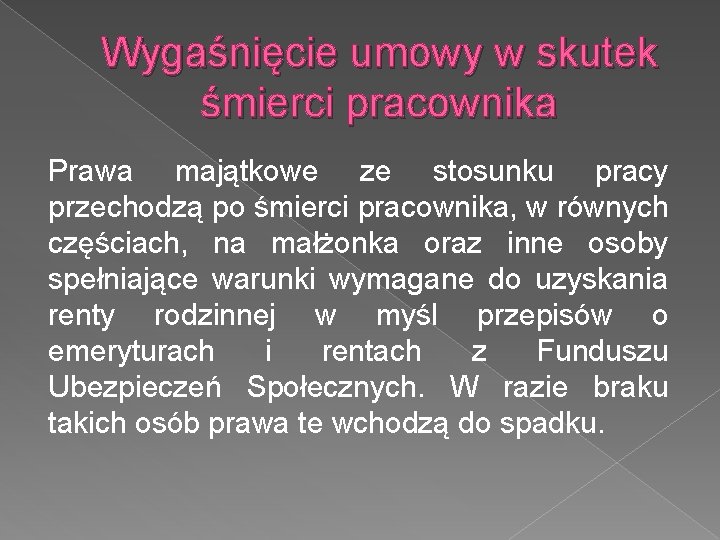 Wygaśnięcie umowy w skutek śmierci pracownika

Prawa majątkowe ze stosunku pracy przechodzą po śmierci pracownika, w równych częściach, na małżonka oraz inne osoby spełniające warunki wymagane do uzyskania renty rodzinnej w myśl przepisów o emeryturach i rentach z Funduszu Ubezpieczeń Społecznych. W razie braku takich osób prawa te wchodzą do spadku.